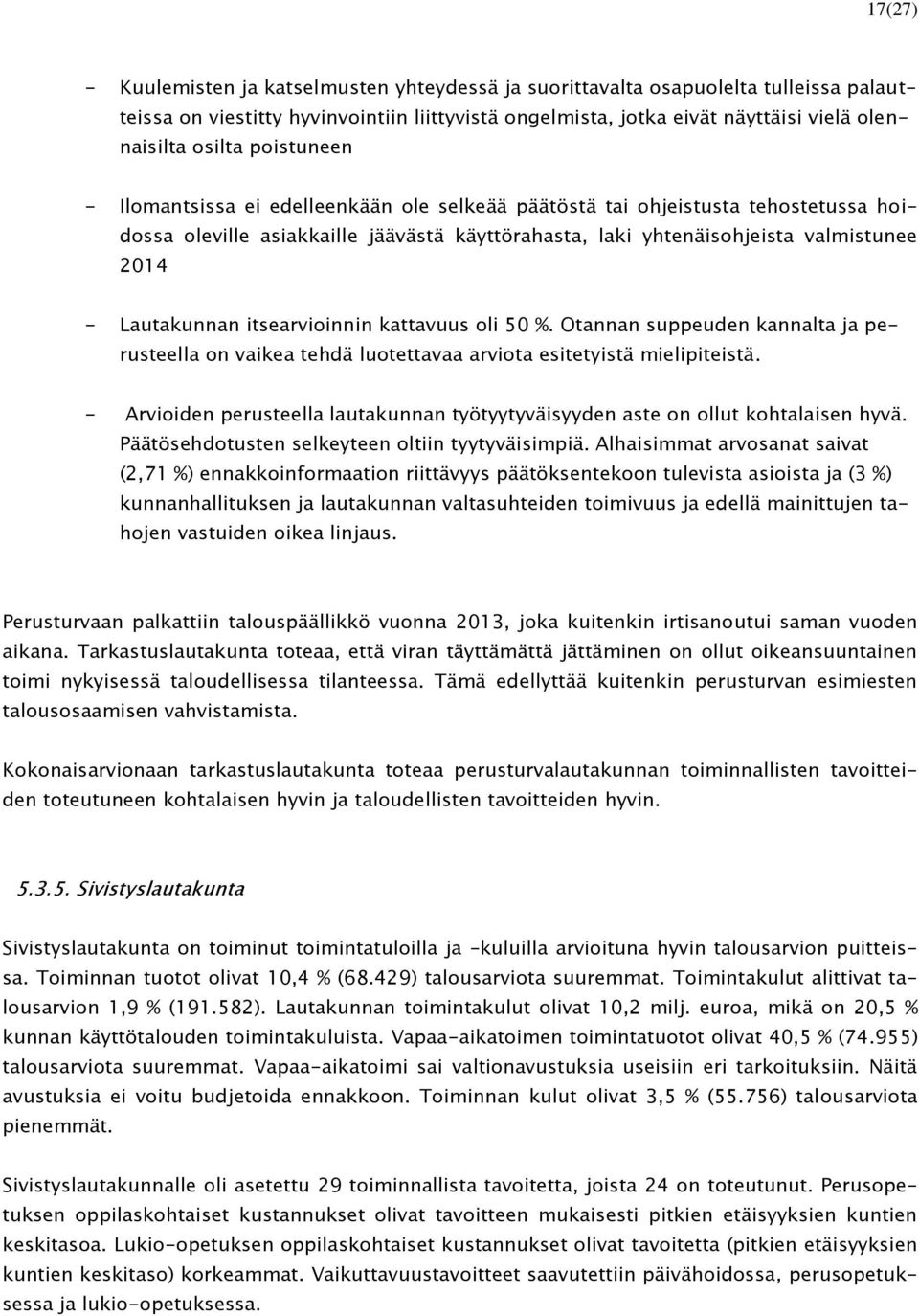 17(27)

- Kuulemisten ja katselmusten yhteydessä ja suorittavalta osapuolelta tulleissa palautteissa on viestitty hyvinvointiin liittyvistä ongelmista, jotka eivät näyttäisi vielä olennaisilta osilta poistuneen

- Ilomantsissa ei edelleenkään ole selkeää päätöstä tai ohjeistusta tehostetussa hoidossa oleville asiakkaille jäävästä käyttörahasta, laki yhtenäisohjeista valmistunee 2014

- Lautakunnan itsearvioinnin kattavuus oli 50 %. Otannan suppeuden kannalta ja perusteella on vaikea tehdä luotettavaa arviota esitetyistä mielipiteistä.

- Arvioiden perusteella lautakunnan työtyytyväisyyden aste on ollut kohtalaisen hyvä. Päätösehdotusten selkeyteen oltiin tyytyväisimpiä. Alhaisimmat arvosanat saivat (2,71 %) ennakkoinformaation riittävyys päätöksentekoon tulevista asioista ja (3 %) kunnanhallituksen ja lautakunnan valtasuhteiden toimivuus ja edellä mainittujen tahojen vastuiden oikea linjaus.

Perusturvaan palkattiin talouspäällikkö vuonna 2013, joka kuitenkin irtisanoutui saman vuoden aikana. Tarkastuslautakunta toteaa, että viran täyttämättä jättäminen on ollut oikeansuuntainen toimi nykyisessä taloudellisessa tilanteessa. Tämä edellyttää kuitenkin perusturvan esimiesten talousosaamisen vahvistamista.

Kokonaisarvionaan tarkastuslautakunta toteaa perusturvalautakunnan toiminnallisten tavoitteiden toteutuneen kohtalaisen hyvin ja taloudellisten tavoitteiden hyvin.

5.3.5. Sivistyslautakunta

Sivistyslautakunta on toiminut toimintatuloilla ja -kuluilla arvioituna hyvin talousarvion puitteissa. Toiminnan tuotot olivat 10,4 % (68.429) talousarviota suuremmat. Toimintakulut alittivat talousarvion 1,9 % (191.582). Lautakunnan toimintakulut olivat 10,2 milj. euroa, mikä on 20,5 % kunnan käyttötalouden toimintakuluista. Vapaa-aikatoimen toimintatuotot olivat 40,5 % (74.955) talousarviota suuremmat. Vapaa-aikatoimi sai valtionavustuksia useisiin eri tarkoituksiin. Näitä avustuksia ei voitu budjetoida ennakkoon. Toiminnan kulut olivat 3,5 % (55.756) talousarviota pienemmät.

Sivistyslautakunnalle oli asetettu 29 toiminnallista tavoitetta, joista 24 on toteutunut. Perusopetuksen oppilaskohtaiset kustannukset olivat tavoitteen mukaisesti pitkien etäisyyksien kuntien keskitasoa. Lukio-opetuksen oppilaskohtaiset kustannukset olivat tavoitetta (pitkien etäisyyksien kuntien keskitaso) korkeammat. Vaikuttavuustavoitteet saavutettiin päivähoidossa, perusopetuksessa ja lukio-opetuksessa.